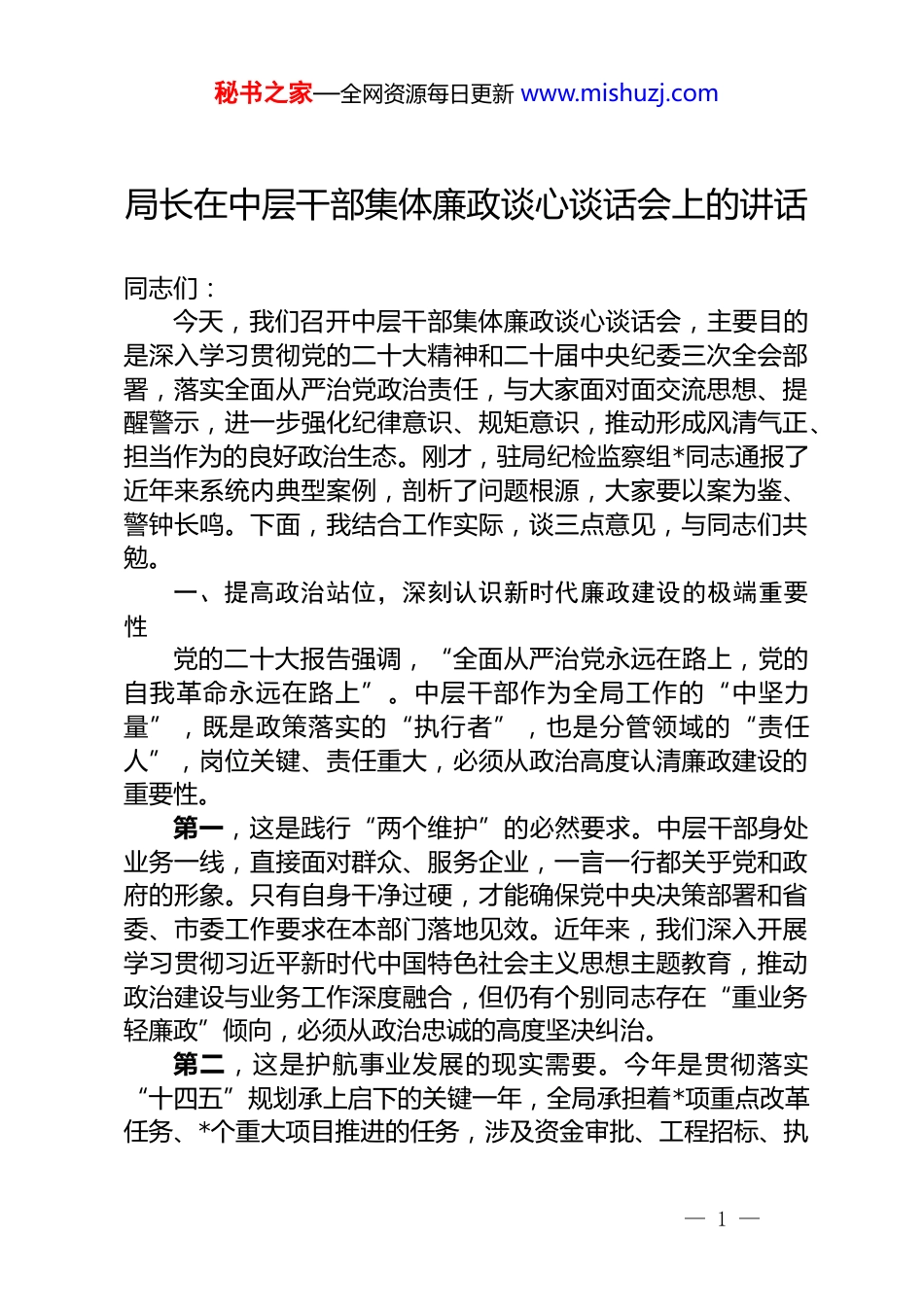 秘书之家—全网资源每日更新 www.mishuzj.com

局长在中层干部集体廉政谈心谈话会上的讲话

同志们：

今天，我们召开中层干部集体廉政谈心谈话会，主要目的是深入学习贯彻党的二十大精神和二十届中央纪委三次全会部署，落实全面从严治党政治责任，与大家面对面交流思想、提醒警示，进一步强化纪律意识、规矩意识，推动形成风清气正、担当作为的良好政治生态。刚才，驻局纪检监察组*同志通报了近年来系统内典型案例，剖析了问题根源，大家要以案为鉴、警钟长鸣。下面，我结合工作实际，谈三点意见，与同志们共勉。

一、提高政治站位，深刻认识新时代廉政建设的极端重要性

党的二十大报告强调，“全面从严治党永远在路上，党的自我革命永远在路上”。中层干部作为全局工作的“中坚力量”，既是政策落实的“执行者”，也是分管领域的“责任人”，岗位关键、责任重大，必须从政治高度认清廉政建设的重要性。

第一，这是践行“两个维护”的必然要求。中层干部身处业务一线，直接面对群众、服务企业，一言一行都关乎党和政府的形象。只有自身干净过硬，才能确保党中央决策部署和省委、市委工作要求在本部门落地见效。近年来，我们深入开展学习贯彻习近平新时代中国特色社会主义思想主题教育，推动政治建设与业务工作深度融合，但仍有个别同志存在“重业务轻廉政”倾向，必须从政治忠诚的高度坚决纠治。

第二，这是护航事业发展的现实需要。今年是贯彻落实“十四五”规划承上启下的关键一年，全局承担着*项重点改革任务、*个重大项目推进的任务，涉及资金审批、工程招标、执

— 1 —